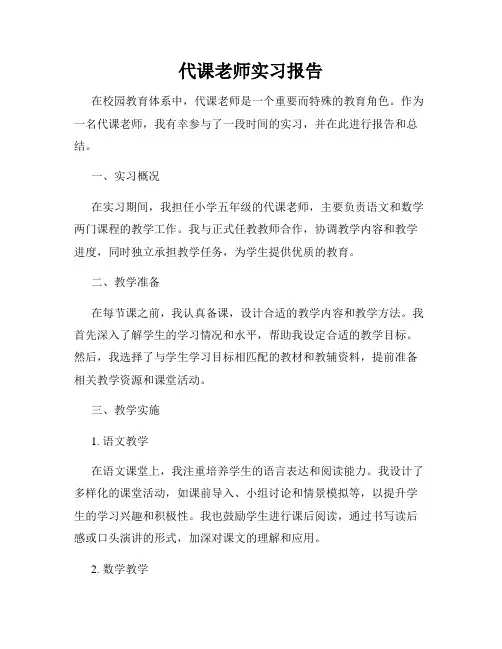 代课老师实习报告

在校园教育体系中，代课老师是一个重要而特殊的教育角色。作为一名代课老师，我有幸参与了一段时间的实习，并在此进行报告和总结。

一、实习概况

在实习期间，我担任小学五年级的代课老师，主要负责语文和数学两门课程的教学工作。我与正式任教教师合作，协调教学内容和教学进度，同时独立承担教学任务，为学生提供优质的教育。

二、教学准备

在每节课之前，我认真备课，设计合适的教学内容和教学方法。我首先深入了解学生的学习情况和水平，帮助我设定合适的教学目标。然后，我选择了与学生学习目标相匹配的教材和教辅资料，提前准备相关教学资源和课堂活动。

三、教学实施

1. 语文教学

在语文课堂上，我注重培养学生的语言表达和阅读能力。我设计了多样化的课堂活动，如课前导入、小组讨论和情景模拟等，以提升学生的学习兴趣和积极性。我也鼓励学生进行课后阅读，通过书写读后感或口头演讲的形式，加深对课文的理解和应用。

2. 数学教学